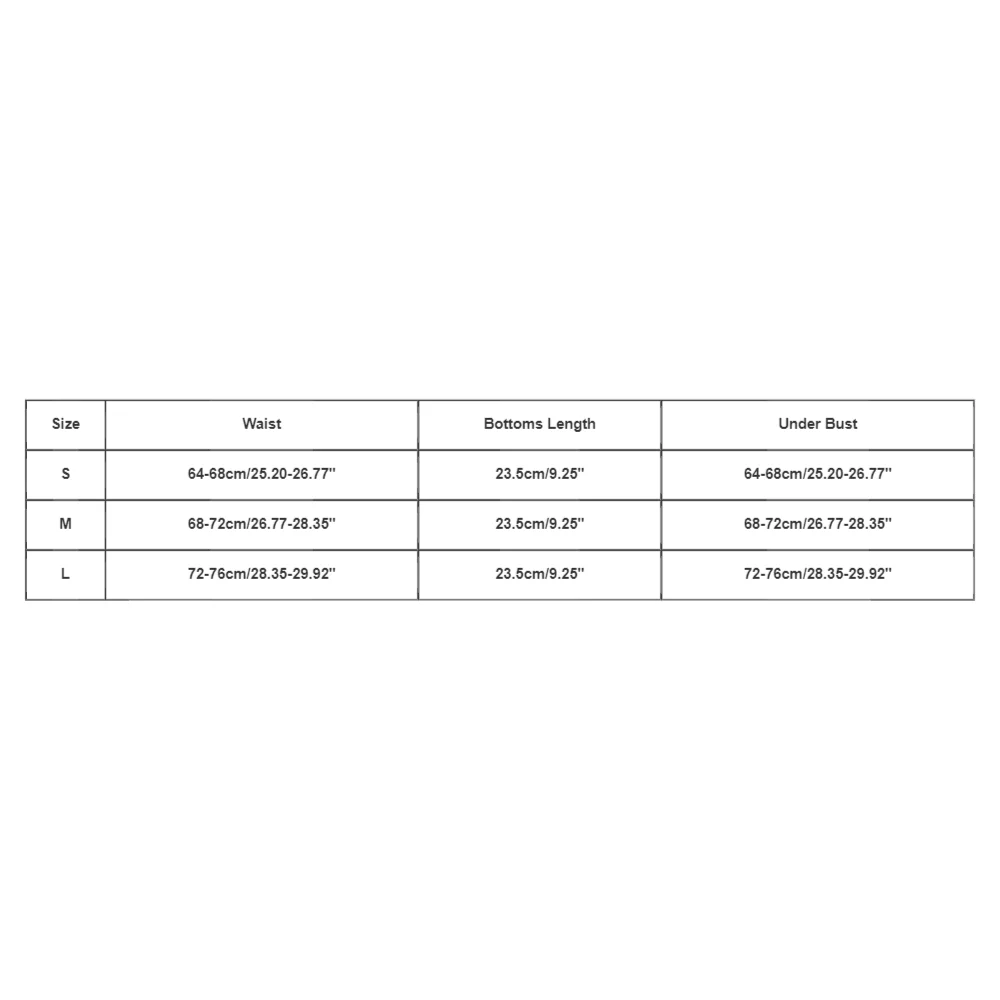 | Size | Waist | Bottoms Length | Under Bust |
|---|---|---|---|
| S | 64-68cm/25.20-26.77'' | 23.5cm/9.25'' | 64-68cm/25.20-26.77'' |
| M | 68-72cm/26.77-28.35'' | 23.5cm/9.25'' | 68-72cm/26.77-28.35'' |
| L | 72-76cm/28.35-29.92'' | 23.5cm/9.25'' | 72-76cm/28.35-29.92'' |